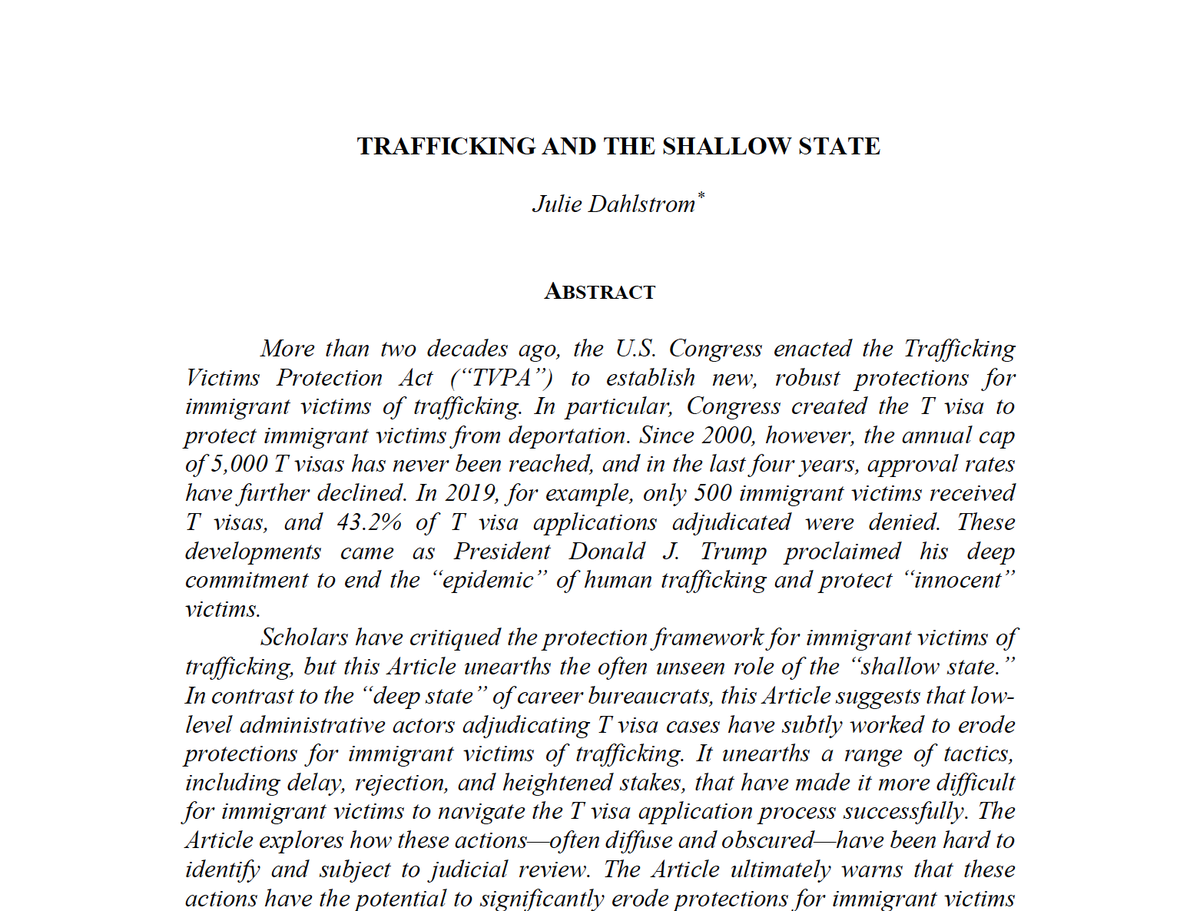 TRAFFICKING AND THE SHALLOW STATE

Julie Dahlstrom$^{*}$

ABSTRACT

More than two decades ago, the U.S. Congress enacted the Trafficking Victims Protection Act ("TVPA") to establish new, robust protections for immigrant victims of trafficking. In particular, Congress created the T visa to protect immigrant victims from deportation. Since 2000, however, the annual cap of 5,000 T visas has never been reached, and in the last four years, approval rates have further declined. In 2019, for example, only 500 immigrant victims received T visas, and 43.2% of T visa applications adjudicated were denied. These developments came as President Donald J. Trump proclaimed his deep commitment to end the "epidemic" of human trafficking and protect "innocent" victims.

Scholars have critiqued the protection framework for immigrant victims of trafficking, but this Article unearths the often unseen role of the "shallow state." In contrast to the "deep state" of career bureaucrats, this Article suggests that low-level administrative actors adjudicating T visa cases have subtly worked to erode protections for immigrant victims of trafficking. It unearths a range of tactics, including delay, rejection, and heightened stakes, that have made it more difficult for immigrant victims to navigate the T visa application process successfully. The Article explores how these actions—often diffuse and obscured—have been hard to identify and subject to judicial review. The Article ultimately warns that these actions have the potential to significantly erode protections for immigrant victims